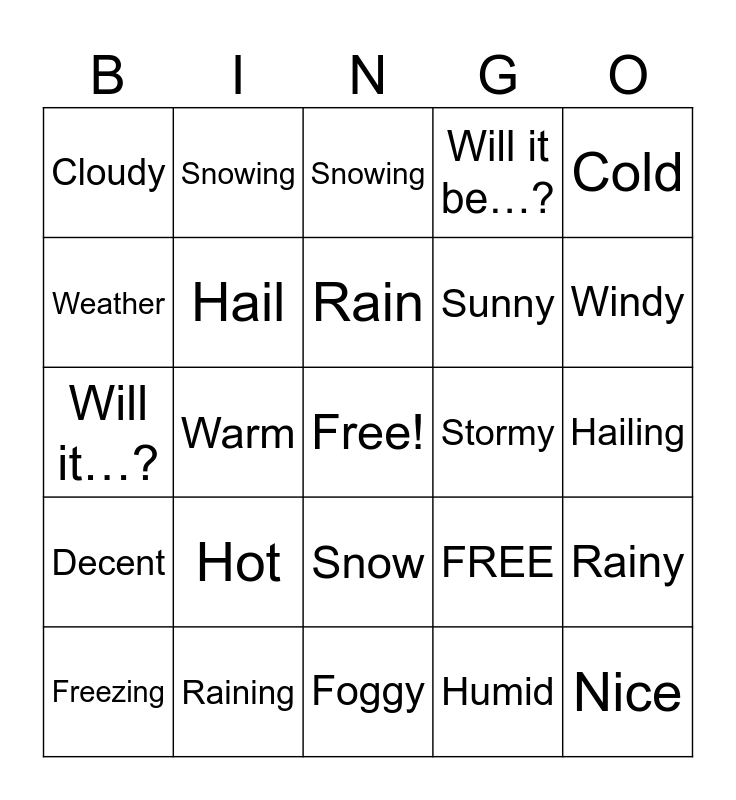 | B | I | N | G | O |
|---|---|---|---|---|
| Cloudy | Snowing | Snowing | Will it be…? | Cold |
| Weather | Hail | Rain | Sunny | Windy |
| Will it…? | Warm | Free! | Stormy | Hailing |
| Decent | Hot | Snow | FREE | Rainy |
| Freezing | Raining | Foggy | Humid | Nice |